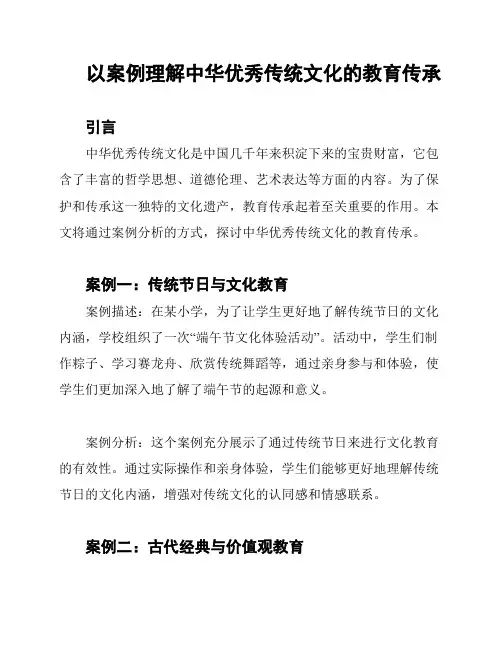 以案例理解中华优秀传统文化的教育传承

引言

中华优秀传统文化是中国几千年来积淀下来的宝贵财富，它包含了丰富的哲学思想、道德伦理、艺术表达等方面的内容。为了保护和传承这一独特的文化遗产，教育传承起着至关重要的作用。本文将通过案例分析的方式，探讨中华优秀传统文化的教育传承。

案例一：传统节日与文化教育

案例描述：在某小学，为了让学生更好地了解传统节日的文化内涵，学校组织了一次“端午节文化体验活动”。活动中，学生们制作粽子、学习赛龙舟、欣赏传统舞蹈等，通过亲身参与和体验，使学生们更加深入地了解了端午节的起源和意义。

案例分析：这个案例充分展示了通过传统节日来进行文化教育的有效性。通过实际操作和亲身体验，学生们能够更好地理解传统节日的文化内涵，增强对传统文化的认同感和情感联系。

案例二：古代经典与价值观教育